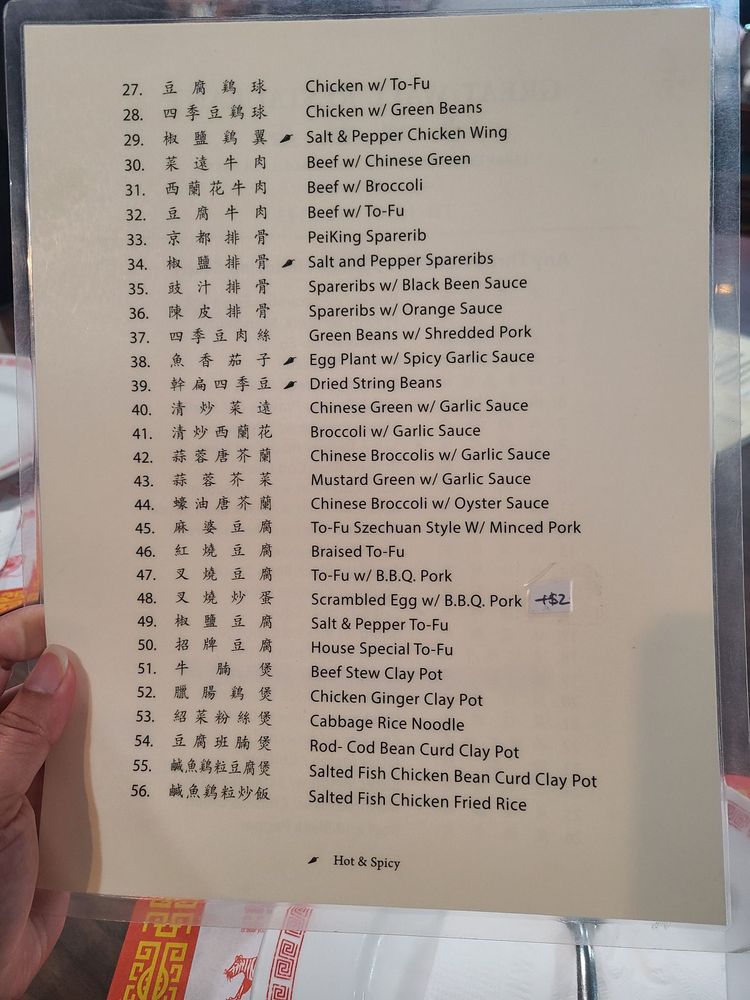 27. 豆腐鷄球 Chicken w/ To-Fu
28. 四季豆鷄球 Chicken w/ Green Beans
29. 椒鹽鷄翼 Salt & Pepper Chicken Wing
30. 菜遠牛肉 Beef w/ Chinese Green
31. 西蘭花牛肉 Beef w/ Broccoli
32. 豆腐牛肉 Beef w/ To-Fu
33. 京都排骨 PeiKing Sparerib
34. 椒鹽排骨 Salt and Pepper Spareribs
35. 豉汁排骨 Spareribs w/ Black Been Sauce
36. 陳皮排骨 Spareribs w/ Orange Sauce
37. 四季豆肉絲 Green Beans w/ Shredded Pork
38. 魚香茄子 Egg Plant w/ Spicy Garlic Sauce
39. 幹扁四季豆 Dried String Beans
40. 清炒菜遠 Chinese Green w/ Garlic Sauce
41. 清炒西蘭花 Broccoli w/ Garlic Sauce
42. 蒜蓉唐芥蘭 Chinese Broccolis w/ Garlic Sauce
43. 蒜蓉芥菜 Mustard Green w/ Garlic Sauce
44. 蠔油唐芥蘭 Chinese Broccoli w/ Oyster Sauce
45. 麻婆豆腐 To-Fu Szechuan Style W/ Minced Pork
46. 紅燒豆腐 Braised To-Fu
47. 叉燒豆腐 To-Fu w/ B.B.Q. Pork
48. 叉燒炒蛋 Scrambled Egg w/ B.B.Q. Pork +$2
49. 椒鹽豆腐 Salt & Pepper To-Fu
50. 招牌豆腐 House Special To-Fu
51. 牛腩煲 Beef Stew Clay Pot
52. 臘腸鷄煲 Chicken Ginger Clay Pot
53. 紹菜粉絲煲 Cabbage Rice Noodle
54. 豆腐班腩煲 Rod- Cod Bean Curd Clay Pot
55. 鹹魚鷄粒豆腐煲 Salted Fish Chicken Bean Curd Clay Pot
56. 鹹魚鷄粒炒飯 Salted Fish Chicken Fried Rice

Hot & Spicy